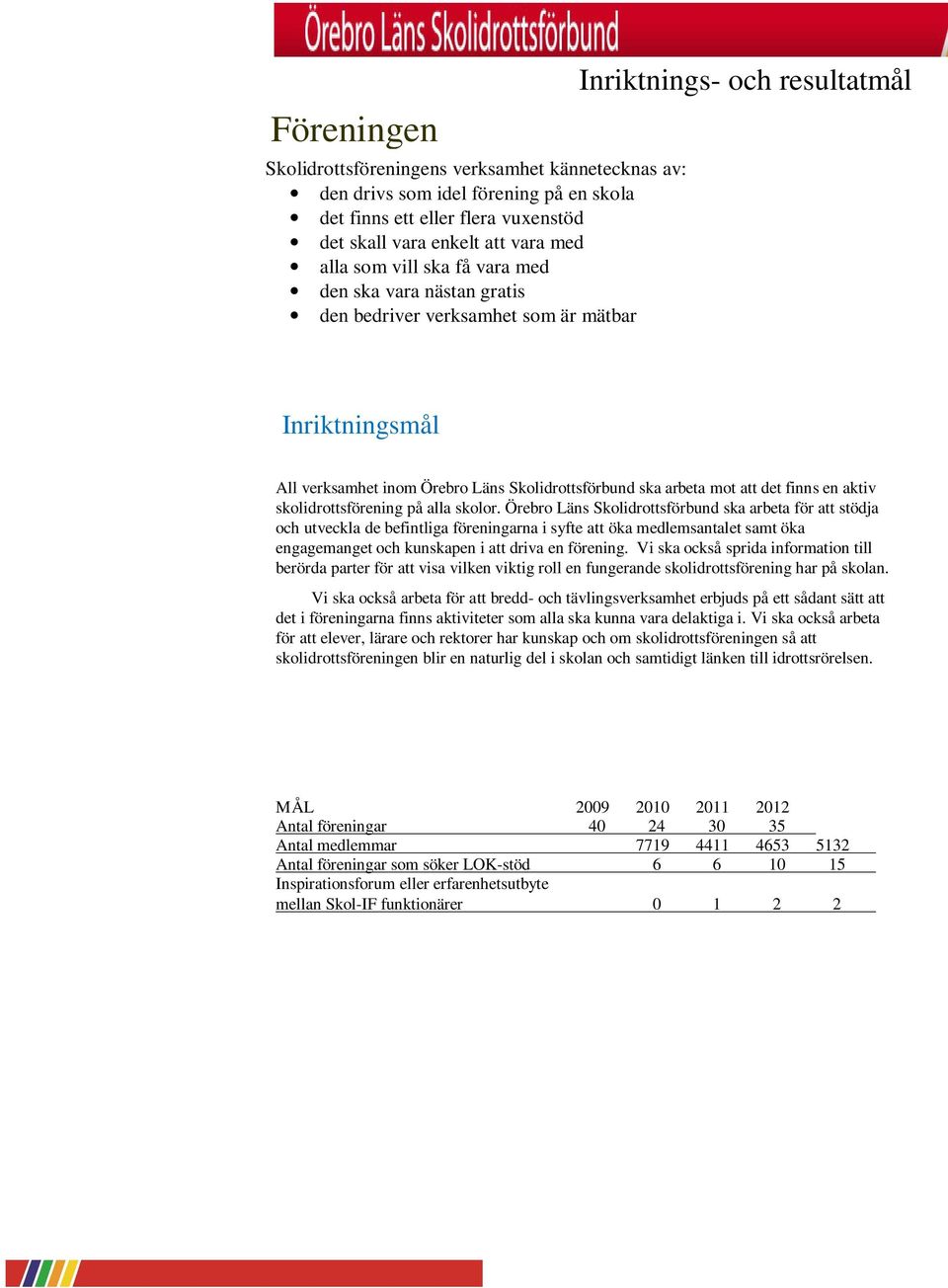 Örebro Läns Skolidrottsförbund

Inriktnings- och resultatmål

Föreningen

Skolidrottsföreningens verksamhet kännetecknas av:
• den drivs som idel förening på en skola
• det finns ett eller flera vuxenstöd
• det skall vara enkelt att vara med
• alla som vill ska få vara med
• den ska vara nästan gratis
• den bedriver verksamhet som är mätbar

Inriktningsmål

All verksamhet inom Örebro Läns Skolidrottsförbund ska arbeta mot att det finns en aktiv skolidrottsförening på alla skolor. Örebro Läns Skolidrottsförbund ska arbeta för att stödja och utveckla de befintliga föreningarna i syfte att öka medlemsantalet samt öka engagemanget och kunskapen i att driva en förening. Vi ska också sprida information till berörda parter för att visa vilken viktig roll en fungerande skolidrottsförening har på skolan.

Vi ska också arbeta för att bredd- och tävlingsverksamhet erbjuds på ett sådant sätt att det i föreningarna finns aktiviteter som alla ska kunna vara delaktiga i. Vi ska också arbeta för att elever, lärare och rektorer har kunskap och om skolidrottsföreningen så att skolidrottsföreningen blir en naturlig del i skolan och samtidigt länken till idrottsrörelsen.

| MÅL | 2009 | 2010 | 2011 | 2012 | |
|---|---|---|---|---|---|
| Antal föreningar | 40 | 24 | 30 | 35 | |
| Antal medlemmar | | 7719 | 4411 | 4653 | 5132 |
| Antal föreningar som söker LOK-stöd | | 6 | 6 | 10 | 15 |
| Inspirationsforum eller erfarenhetsutbyte mellan Skol-IF funktionärer | | 0 | 1 | 2 | 2 |